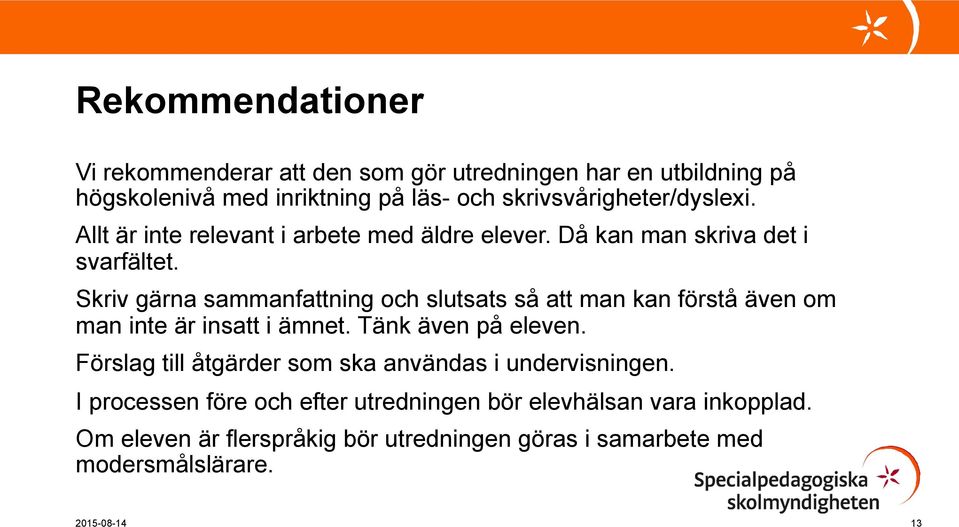 Rekommendationer

Vi rekommenderar att den som gör utredningen har en utbildning på högskolenivå med inriktning på läs- och skrivsvårigheter/dyslexi.

Allt är inte relevant i arbete med äldre elever. Då kan man skriva det i svarfältet.

Skriv gärna sammanfattning och slutsats så att man kan förstå även om man inte är insatt i ämnet. Tänk även på eleven.

Förslag till åtgärder som ska användas i undervisningen.

I processen före och efter utredningen bör elevhälsan vara inkopplad.

Om eleven är flerspråkig bör utredningen göras i samarbete med modersmålslärare.

Specialpedagogiska skolmyndigheten

2015-08-14

13